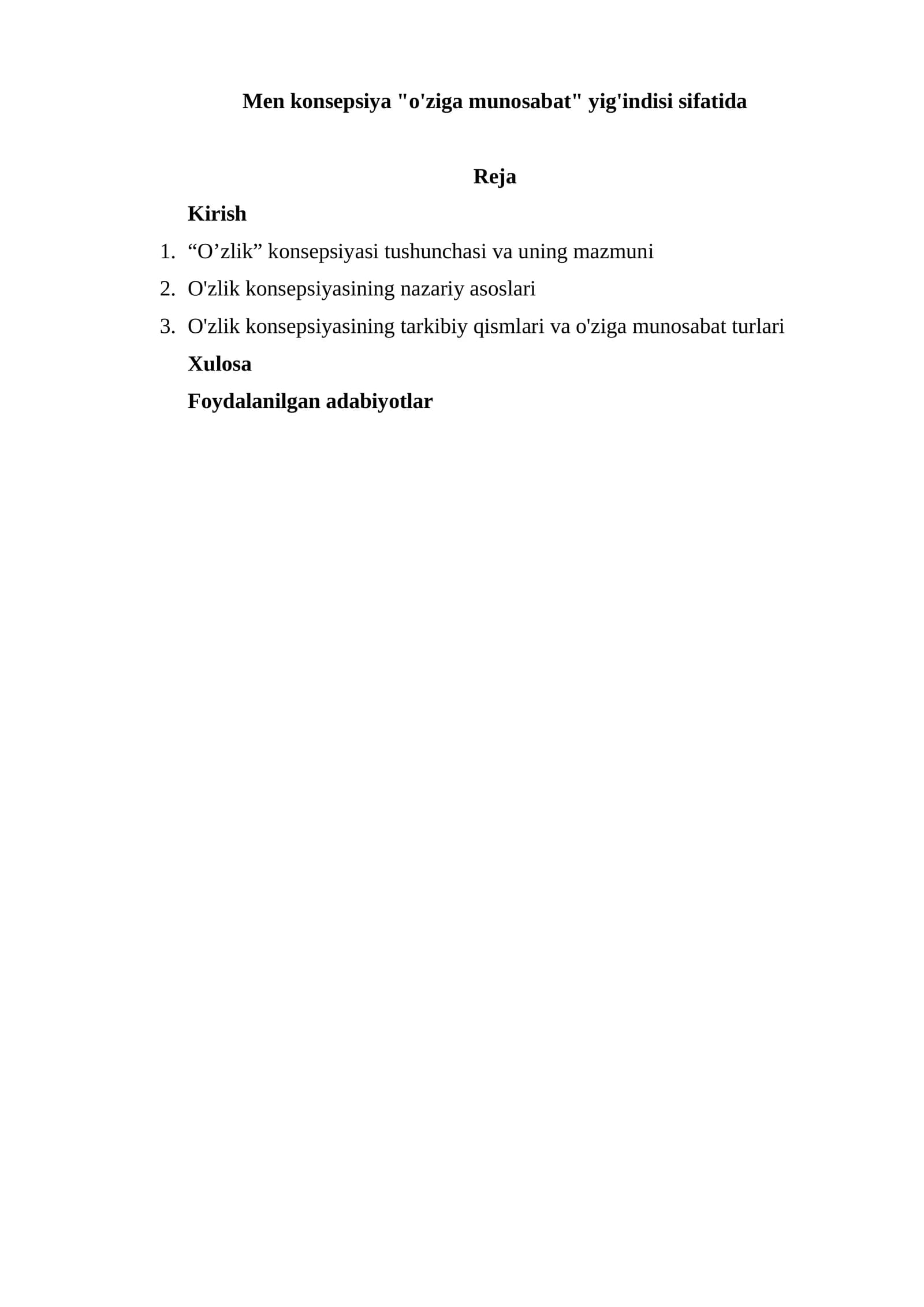 Men konsepsiya "o'ziga munosabat" yig'indisi sifatida

Reja

Kirish

1. "O'zlik" konsepsiyasi tushunchasi va uning mazmuni
2. O'zlik konsepsiyasining nazariy asoslari
3. O'zlik konsepsiyasining tarkibiy qismlari va o'ziga munosabat turlari

Xulosa

Foydalanilgan adabiyotlar